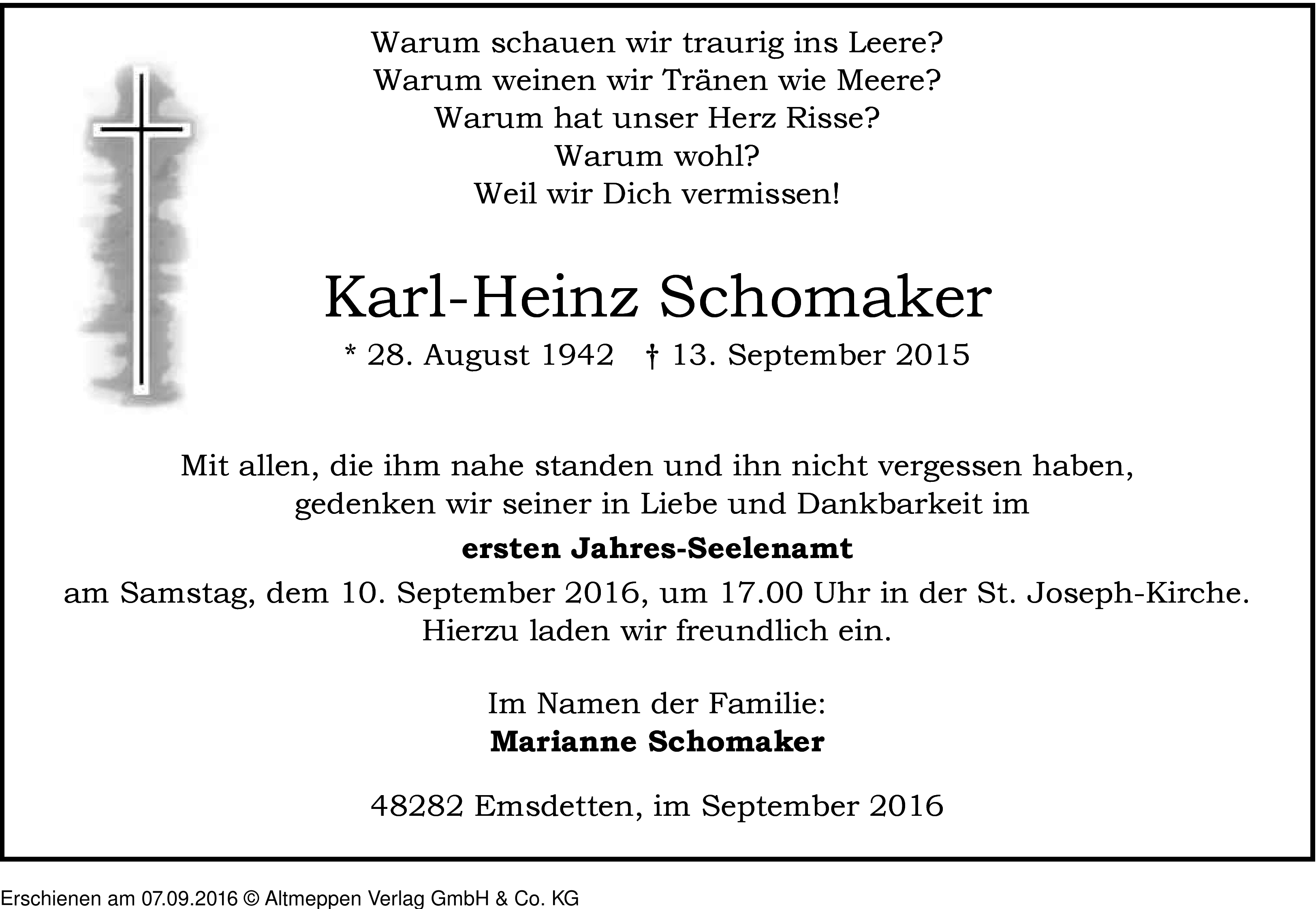 Warum schauen wir traurig ins Leere?
Warum weinen wir Tränen wie Meere?
Warum hat unser Herz Risse?
Warum wohl?
Weil wir Dich vermissen!

Karl-Heinz Schomaker

* 28. August 1942 † 13. September 2015

Mit allen, die ihm nahe standen und ihn nicht vergessen haben, gedenken wir seiner in Liebe und Dankbarkeit im

ersten Jahres-Seelenamt

am Samstag, dem 10. September 2016, um 17.00 Uhr in der St. Joseph-Kirche. Hierzu laden wir freundlich ein.

Im Namen der Familie:
Marianne Schomaker

48282 Emsdetten, im September 2016

Erschienen am 07.09.2016 © Altmeppen Verlag GmbH & Co. KG